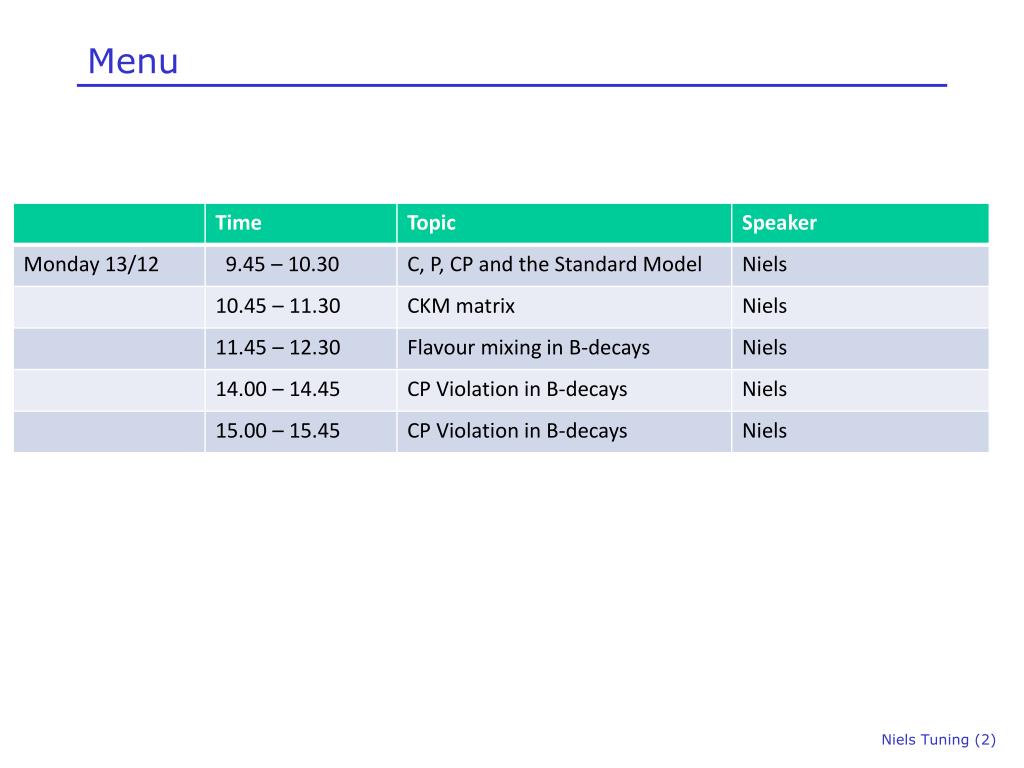 Menu

| | Time | Topic | Speaker |
|---|---|---|---|
| Monday 13/12 | 9.45 – 10.30 | C, P, CP and the Standard Model | Niels |
| | 10.45 – 11.30 | CKM matrix | Niels |
| | 11.45 – 12.30 | Flavour mixing in B-decays | Niels |
| | 14.00 – 14.45 | CP Violation in B-decays | Niels |
| | 15.00 – 15.45 | CP Violation in B-decays | Niels |

Niels Tuning (2)